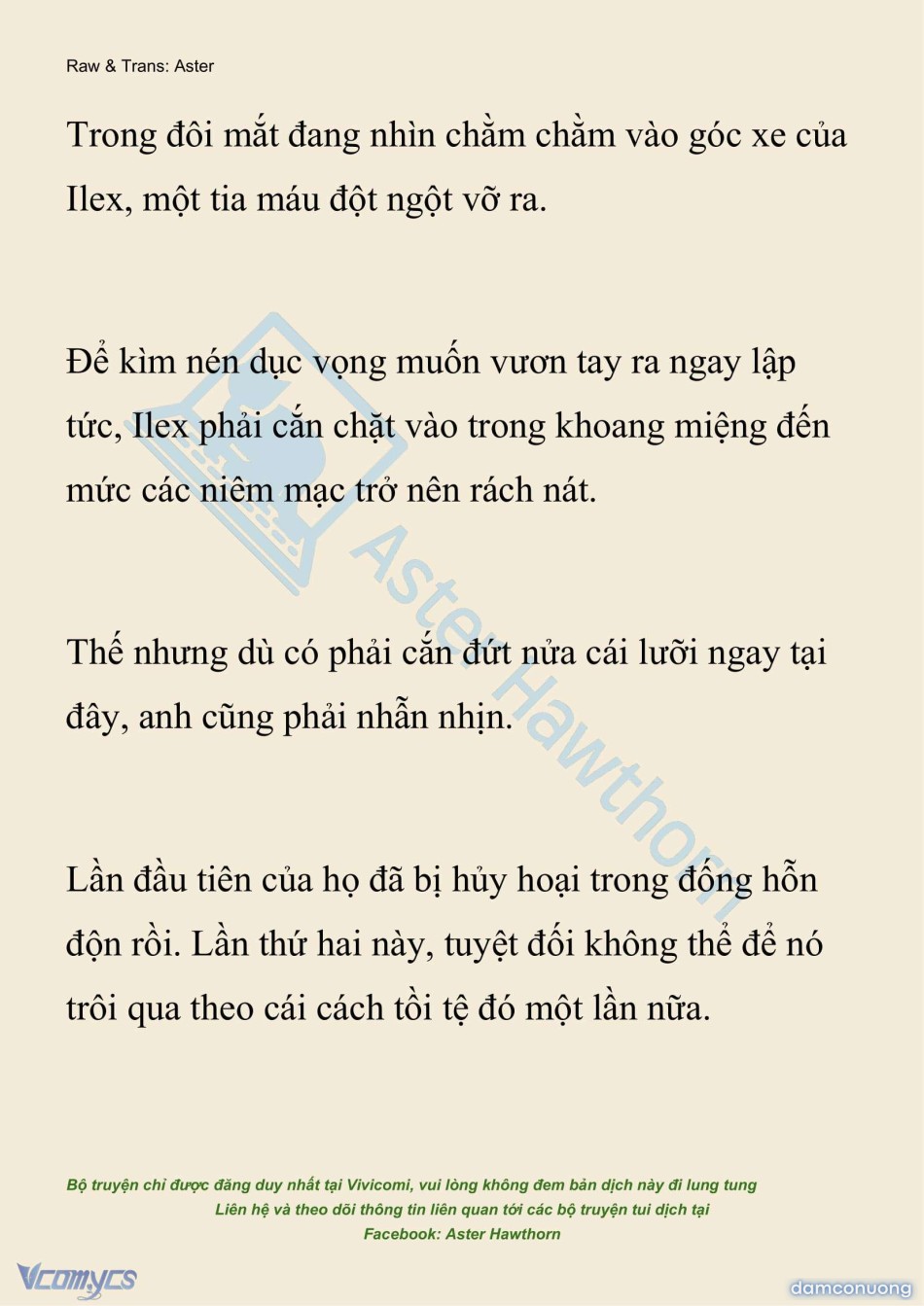 Raw & Trans: Aster

Trong đôi mắt đang nhìn chằm chằm vào góc xe của Ilex, một tia máu đột ngột vỡ ra.

Để kìm nén dục vọng muốn vươn tay ra ngay lập tức, Ilex phải cắn chặt vào trong khoang miệng đến mức các niêm mạc trở nên rách nát.

Thế nhưng dù có phải cắn đứt nửa cái lưỡi ngay tại đây, anh cũng phải nhẫn nhịn.

Lần đầu tiên của họ đã bị hủy hoại trong đống hỗn độn rồi. Lần thứ hai này, tuyệt đối không thể để nó trôi qua theo cái cách tồi tệ đó một lần nữa.

Aster Hawthorn

Bộ truyện chỉ được đăng duy nhất tại Vivicomi, vui lòng không đem bản dịch này đi lung tung
Liên hệ và theo dõi thông tin liên quan tới các bộ truyện tui dịch tại
Facebook: Aster Hawthorn

Vcomycs

damconuong